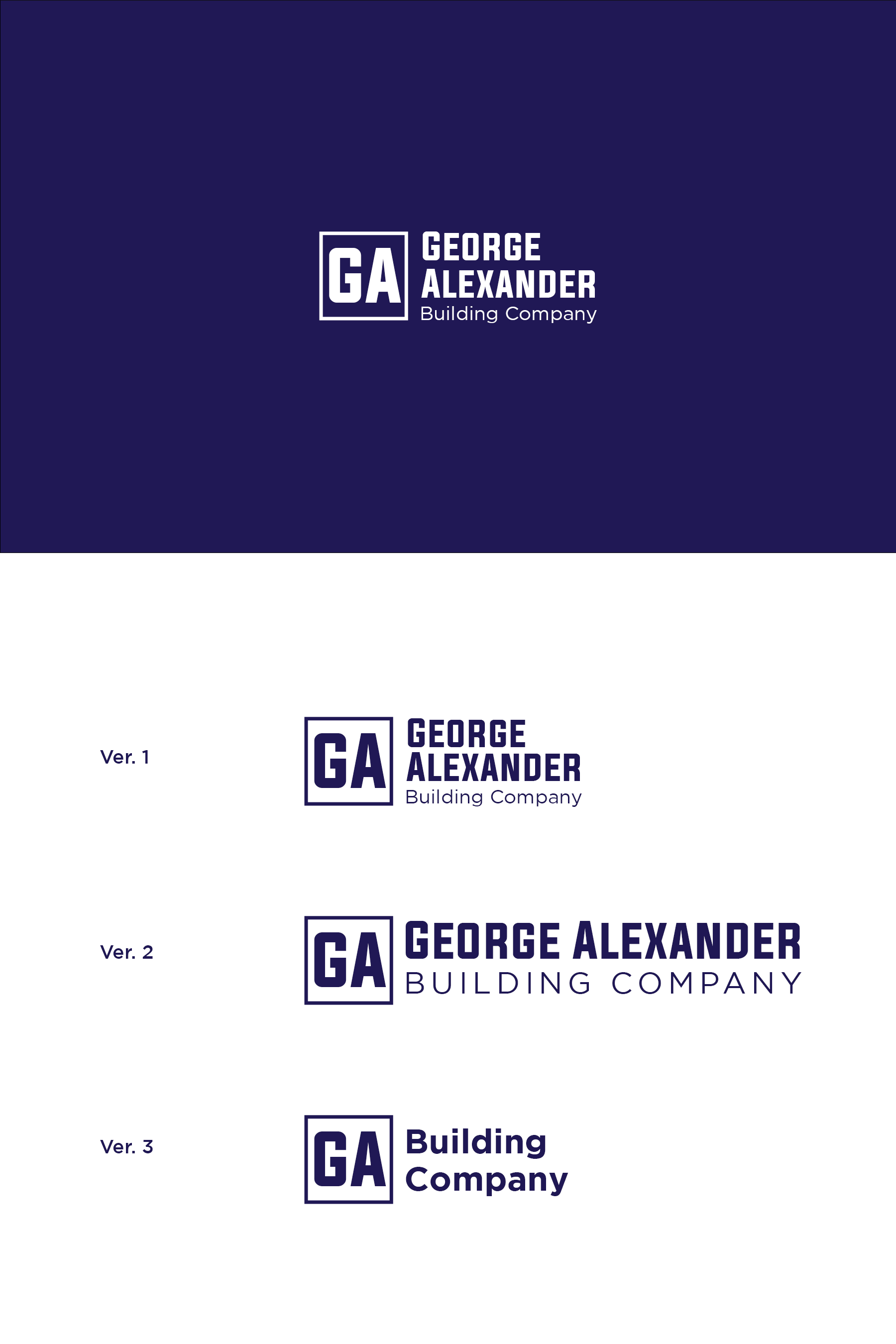 GA GEORGE ALEXANDER
Building Company

Ver. 1

GA GEORGE ALEXANDER
Building Company

Ver. 2

GA GEORGE ALEXANDER
BUILDING COMPANY

Ver. 3

GA Building
Company